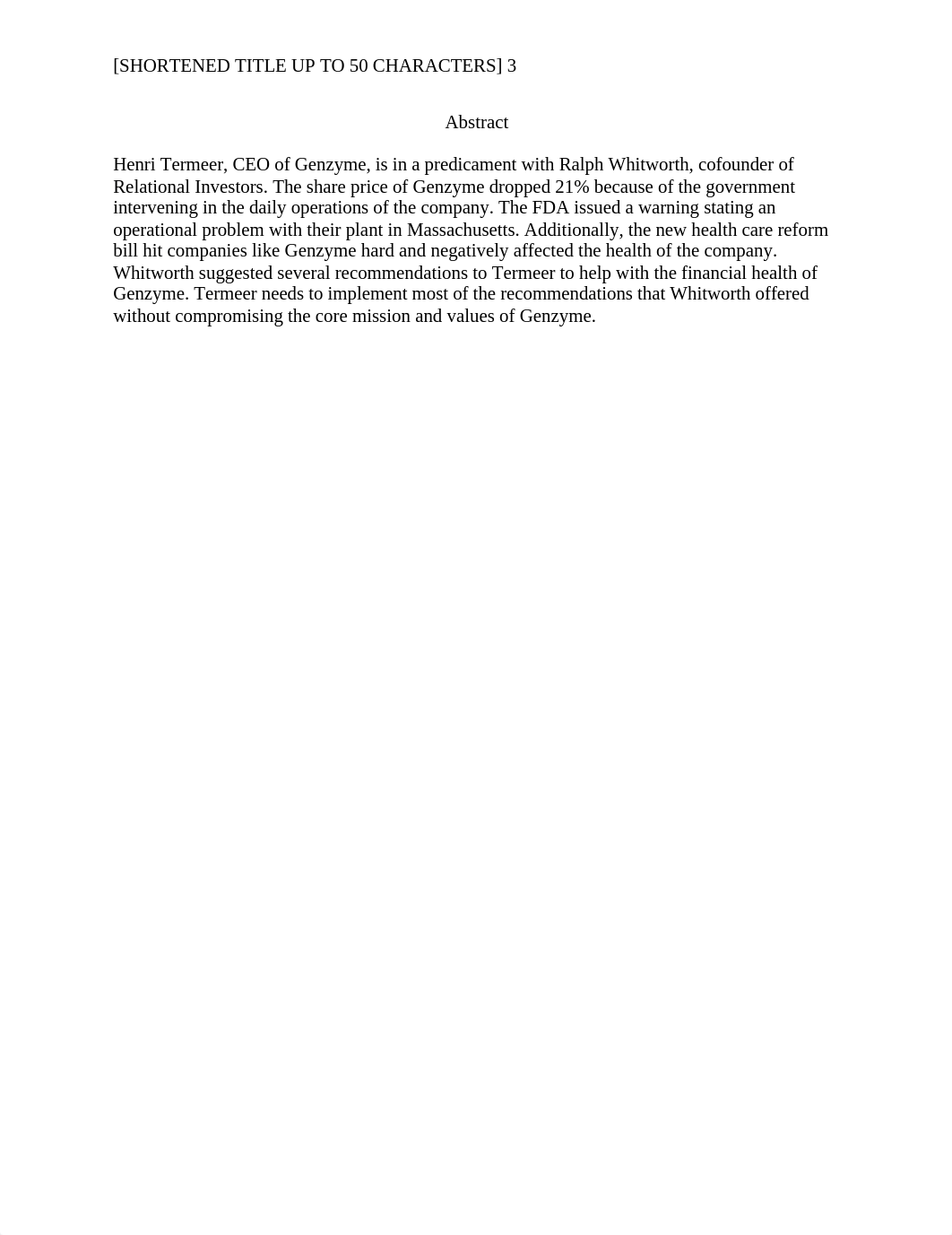 [SHORTENED TITLE UP TO 50 CHARACTERS] 3

Abstract

Henri Termeer, CEO of Genzyme, is in a predicament with Ralph Whitworth, cofounder of Relational Investors. The share price of Genzyme dropped 21% because of the government intervening in the daily operations of the company. The FDA issued a warning stating an operational problem with their plant in Massachusetts. Additionally, the new health care reform bill hit companies like Genzyme hard and negatively affected the health of the company. Whitworth suggested several recommendations to Termeer to help with the financial health of Genzyme. Termeer needs to implement most of the recommendations that Whitworth offered without compromising the core mission and values of Genzyme.